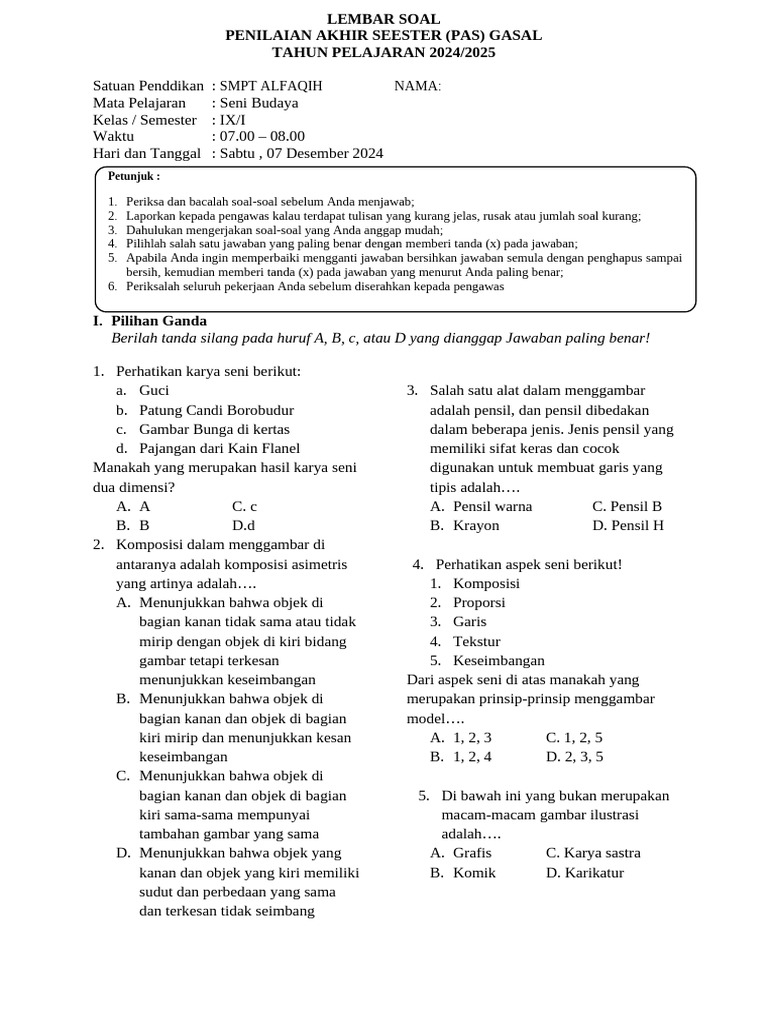 LEMBAR SOAL
PENILAIAN AKHIR SEESTER (PAS) GASAL
TAHUN PELAJARAN 2024/2025

Satuan Penddikan : SMPT ALFAQIH NAMA:
Mata Pelajaran : Seni Budaya
Kelas / Semester : IX/I
Waktu : 07.00 – 08.00
Hari dan Tanggal : Sabtu , 07 Desember 2024

Petunjuk :

1. Periksa dan bacalah soal-soal sebelum Anda menjawab;
2. Laporkan kepada pengawas kalau terdapat tulisan yang kurang jelas, rusak atau jumlah soal kurang;
3. Dahulukan mengerjakan soal-soal yang Anda anggap mudah;
4. Pilihlah salah satu jawaban yang paling benar dengan memberi tanda (x) pada jawaban;
5. Apabila Anda ingin memperbaiki mengganti jawaban bersihkan jawaban semula dengan penghapus sampai bersih, kemudian memberi tanda (x) pada jawaban yang menurut Anda paling benar;
6. Periksalah seluruh pekerjaan Anda sebelum diserahkan kepada pengawas

I. Pilihan Ganda
Berilah tanda silang pada huruf A, B, c, atau D yang dianggap Jawaban paling benar!

1. Perhatikan karya seni berikut:
a. Guci
b. Patung Candi Borobudur
c. Gambar Bunga di kertas
d. Pajangan dari Kain Flanel
Manakah yang merupakan hasil karya seni dua dimensi?
A. A C. c
B. B D.d

2. Komposisi dalam menggambar di antaranya adalah komposisi asimetris yang artinya adalah….
A. Menunjukkan bahwa objek di bagian kanan tidak sama atau tidak mirip dengan objek di kiri bidang gambar tetapi terkesan menunjukkan keseimbangan
B. Menunjukkan bahwa objek di bagian kanan dan objek di bagian kiri mirip dan menunjukkan kesan keseimbangan
C. Menunjukkan bahwa objek di bagian kanan dan objek di bagian kiri sama-sama mempunyai tambahan gambar yang sama
D. Menunjukkan bahwa objek yang kanan dan objek yang kiri memiliki sudut dan perbedaan yang sama dan terkesan tidak seimbang

3. Salah satu alat dalam menggambar adalah pensil, dan pensil dibedakan dalam beberapa jenis. Jenis pensil yang memiliki sifat keras dan cocok digunakan untuk membuat garis yang tipis adalah….
A. Pensil warna C. Pensil B
B. Krayon D. Pensil H

4. Perhatikan aspek seni berikut!
1. Komposisi
2. Proporsi
3. Garis
4. Tekstur
5. Keseimbangan
Dari aspek seni di atas manakah yang merupakan prinsip-prinsip menggambar model….
A. 1, 2, 3 C. 1, 2, 5
B. 1, 2, 4 D. 2, 3, 5

5. Di bawah ini yang bukan merupakan macam-macam gambar ilustrasi adalah….
A. Grafis C. Karya sastra
B. Komik D. Karikatur